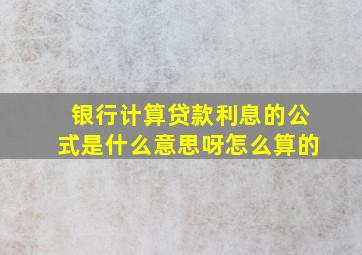 银行计算贷款利息的公式是什么意思呀怎么算的